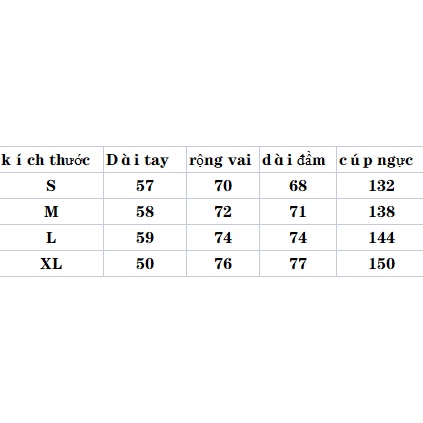 | k í ch thước | D ù i tay | rộng vai | d ù i đầm | c ú p ngực |
|---|---|---|---|---|
| S | 57 | 70 | 68 | 132 |
| M | 58 | 72 | 71 | 138 |
| L | 59 | 74 | 74 | 144 |
| XL | 50 | 76 | 77 | 150 |